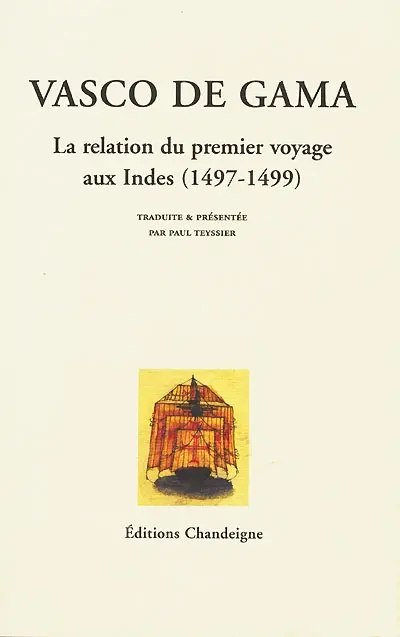 VASCO DE GAMA

La relation du premier voyage aux Indes (1497-1499)

TRADUITE & PRÉSENTÉE
PAR PAUL TEYSSIER

Éditions Chandeigne